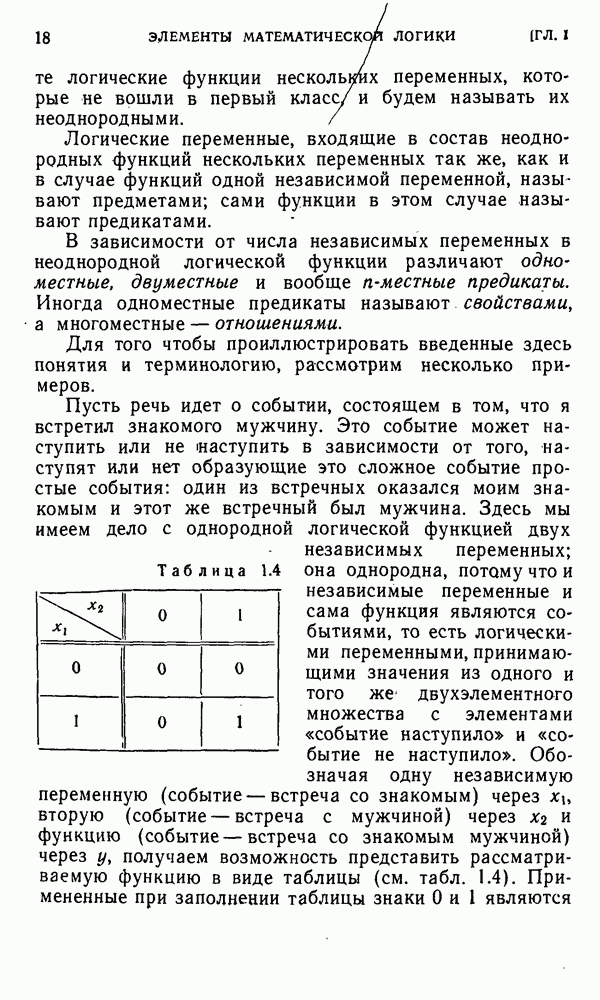 18 ЭЛЕМЕНТЫ МАТЕМАТИЧЕСКОЙ ЛОГИКИ [ГЛ. I

те логические функции нескольких переменных, которые не вошли в первый класс, и будем называть их неоднородными.

Логические переменные, входящие в состав неоднородных функций нескольких переменных так же, как и в случае функций одной независимой переменной, называют предметами; сами функции в этом случае называют предикатами.

В зависимости от числа независимых переменных в неоднородной логической функции различают одноместные, двуместные и вообще n-местные предикаты. Иногда одноместные предикаты называют свойствами, а многоместные — отношениями.

Для того чтобы проиллюстрировать введенные здесь понятия и терминологию, рассмотрим несколько примеров.

Пусть речь идет о событии, состоящем в том, что я встретил знакомого мужчину. Это событие может наступить или не наступить в зависимости от того, наступят или нет образующие это сложное событие простые события: один из встречных оказался моим знакомым и этот же встречный был мужчина. Здесь мы имеем дело с однородной логической функцией двух независимых переменных; она однородна, потому что и независимые переменные и сама функция являются событиями, то есть логическими переменными, принимающими значения из одного и того же двухэлементного множества с элементами «событие наступило» и «событие не наступило». Обозначая одну независимую переменную (событие — встреча со знакомым) через $x_1$, вторую (событие — встреча с мужчиной) через $x_2$ и функцию (событие — встреча со знакомым мужчиной) через $y$, получаем возможность представить рассматриваемую функцию в виде таблицы (см. табл. 1.4). Примененные при заполнении таблицы знаки 0 и 1 являются

Таблица 1.4

| $x_1$ \ $x_2$ | 0 | 1 |
|---|---|---|
| 0 | 0 | 0 |
| 1 | 0 | 1 |